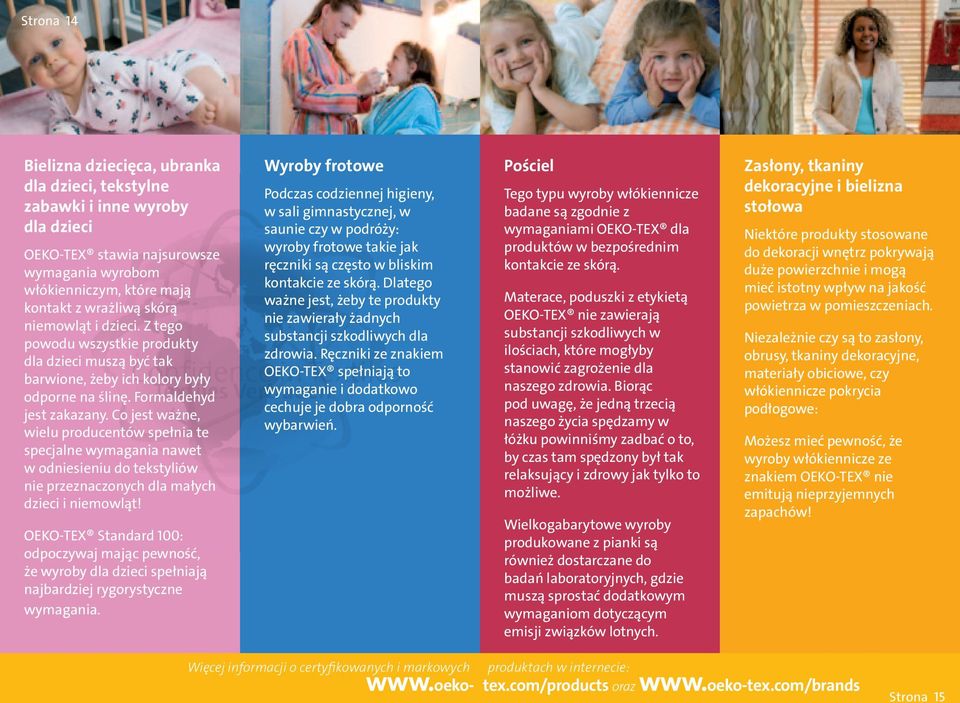 Strona 14

Bielizna dziecięca, ubranka dla dzieci, tekstylne zabawki i inne wyroby dla dzieci

OEKO-TEX® stawia najsurowsze wymagania wyrobom włókienniczym, które mają kontakt z wrażliwą skórą niemowląt i dzieci. Z tego powodu wszystkie produkty dla dzieci muszą być tak barwione, żeby ich kolory były odporne na ślinę. Formaldehyd jest zakazany. Co jest ważne, wielu producentów spełnia te specjalne wymagania nawet w odniesieniu do tekstyliów nie przeznaczonych dla małych dzieci i niemowląt!

OEKO-TEX® Standard 100: odpoczywaj mając pewność, że wyroby dla dzieci spełniają najbardziej rygorystyczne wymagania.

Wyroby frotowe

Podczas codziennej higieny, w sali gimnastycznej, w saunie czy w podróży: wyroby frotowe takie jak ręczniki są często w bliskim kontakcie ze skórą. Dlatego ważne jest, żeby te produkty nie zawierały żadnych substancji szkodliwych dla zdrowia. Ręczniki ze znakiem OEKO-TEX® spełniają to wymaganie i dodatkowo cechuje je dobra odporność wybarwień.

Pościel

Tego typu wyroby włókiennicze badane są zgodnie z wymaganiami OEKO-TEX® dla produktów w bezpośrednim kontakcie ze skórą.

Materace, poduszki z etykietą OEKO-TEX® nie zawierają substancji szkodliwych w ilościach, które mogłyby stanowić zagrożenie dla naszego zdrowia. Biorąc pod uwagę, że jedną trzecią naszego życia spędzamy w łóżku powinniśmy zadbać o to, by czas tam spędzony był tak relaksujący i zdrowy jak tylko to możliwe.

Wielkogabarytowe wyroby produkowane z pianki są również dostarczane do badań laboratoryjnych, gdzie muszą sprostać dodatkowym wymaganiom dotyczącym emisji związków lotnych.

Zasłony, tkaniny dekoracyjne i bielizna stołowa

Niektóre produkty stosowane do dekoracji wnętrz pokrywają duże powierzchnie i mogą mieć istotny wpływ na jakość powietrza w pomieszczeniach.

Niezależnie czy są to zasłony, obrusy, tkaniny dekoracyjne, materiały obiciowe, czy włókiennicze pokrycia podłogowe:

Możesz mieć pewność, że wyroby włókiennicze ze znakiem OEKO-TEX® nie emitują nieprzyjemnych zapachów!

Więcej informacji o certyfikowanych i markowych produktach w internecie:
www.oeko-tex.com/products oraz www.oeko-tex.com/brands

Strona 15